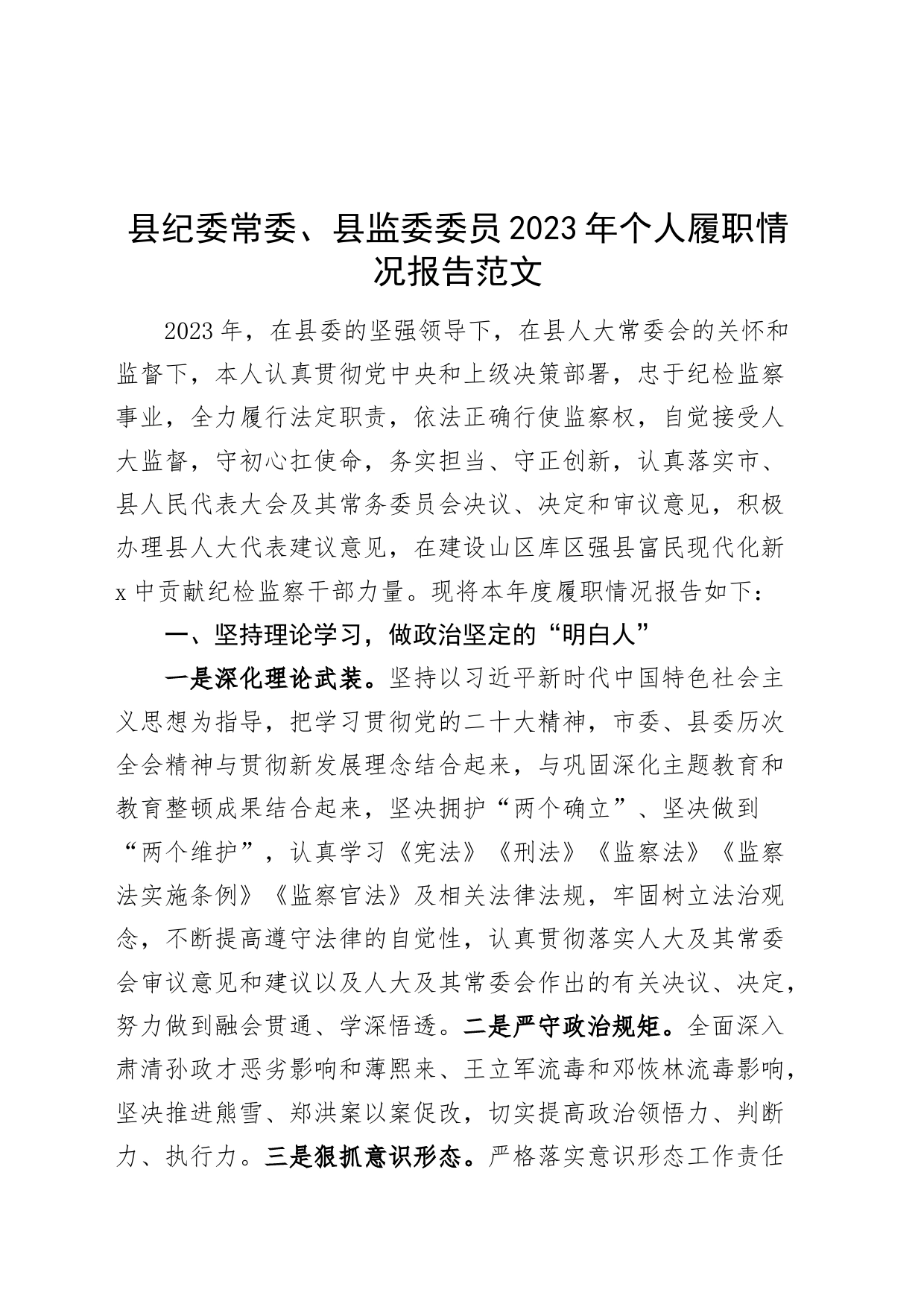 县纪委常委、县监委委员2023年个人履职情况报告范文

2023年，在县委的坚强领导下，在县人大常委会的关怀和监督下，本人认真贯彻党中央和上级决策部署，忠于纪检监察事业，全力履行法定职责，依法正确行使监察权，自觉接受人大监督，守初心扛使命，务实担当、守正创新，认真落实市、县人民代表大会及其常务委员会决议、决定和审议意见，积极办理县人大代表建议意见，在建设山区库区强县富民现代化新x中贡献纪检监察干部力量。现将本年度履职情况报告如下：

一、坚持理论学习，做政治坚定的“明白人”

一是深化理论武装。坚持以习近平新时代中国特色社会主义思想为指导，把学习贯彻党的二十大精神，市委、县委历次全会精神与贯彻新发展理念结合起来，与巩固深化主题教育和教育整顿成果结合起来，坚决拥护“两个确立”、坚决做到“两个维护”，认真学习《宪法》《刑法》《监察法》《监察法实施条例》《监察官法》及相关法律法规，牢固树立法治观念，不断提高遵守法律的自觉性，认真贯彻落实人大及其常委会审议意见和建议以及人大及其常委会作出的有关决议、决定，努力做到融会贯通、学深悟透。二是严守政治规矩。全面深入肃清孙政才恶劣影响和薄熙来、王立军流毒和邓恢林流毒影响，坚决推进熊雪、郑洪案以案促改，切实提高政治领悟力、判断力、执行力。三是狠抓意识形态。严格落实意识形态工作责任